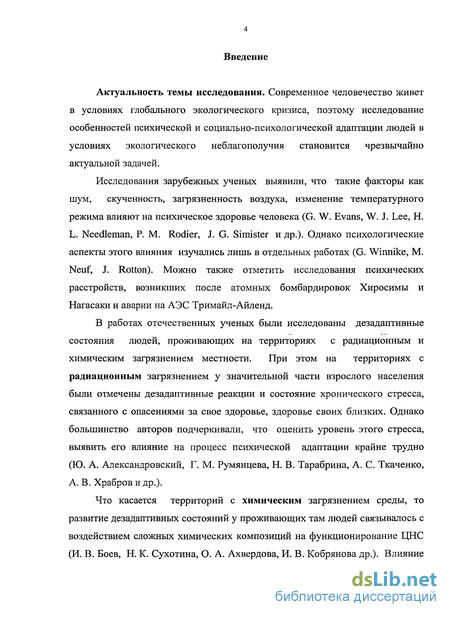 4

Введение

Актуальность темы исследования. Современное человечество живет в условиях глобального экологического кризиса, поэтому исследование особенностей психической и социально-психологической адаптации людей в условиях экологического неблагополучия становится чрезвычайно актуальной задачей.

Исследования зарубежных ученых выявили, что такие факторы как шум, скученность, загрязненность воздуха, изменение температурного режима влияют на психическое здоровье человека (G. W. Evans, W. J. Lee, H. L. Needleman, P. M. Rodier, J. G. Simister и др.). Однако психологические аспекты этого влияния изучались лишь в отдельных работах (G. Winnike, M. Neuf, J. Rotton). Можно также отметить исследования психических расстройств, возникших после атомных бомбардировок Хиросимы и Нагасаки и аварии на АЭС Тримайл-Айленд.

В работах отечественных ученых были исследованы дезадаптивные состояния людей, проживающих на территориях с радиационным и химическим загрязнением местности. При этом на территориях с радиационным загрязнением у значительной части взрослого населения были отмечены дезадаптивные реакции и состояние хронического стресса, связанного с опасениями за свое здоровье, здоровье своих близких. Однако большинство авторов подчеркивали, что оценить уровень этого стресса, выявить его влияние на процесс психической адаптации крайне трудно (Ю. А. Александровский, Г. М. Румянцева, Н. В. Тарабрина, А. С. Ткаченко, А. В. Храбров и др.).

Что касается территорий с химическим загрязнением среды, то развитие дезадаптивных состояний у проживающих там людей связывалось с воздействием сложных химических композиций на функционирование ЦНС (И. В. Боев, Н. К. Сухотина, О. А. Ахвердова, И. В. Кобрянова др.). Влияние

dsLib.net
библиотека диссертаций